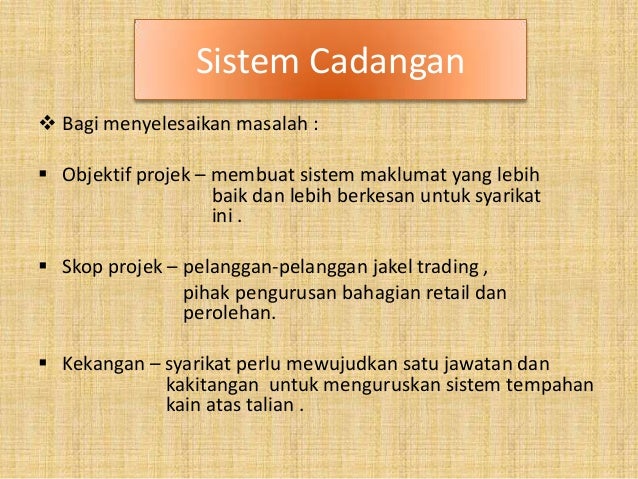 Sistem Cadangan

❖ Bagi menyelesaikan masalah :

• Objektif projek – membuat sistem maklumat yang lebih baik dan lebih berkesan untuk syarikat ini .

• Skop projek – pelanggan-pelanggan jakel trading , pihak pengurusan bahagian retail dan perolehan.

• Kekangan – syarikat perlu mewujudkan satu jawatan dan kakitangan untuk menguruskan sistem tempahan kain atas talian .